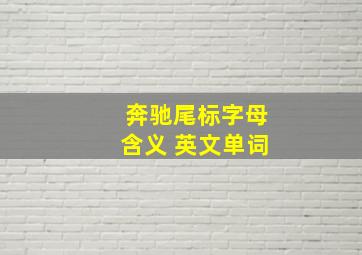 奔驰尾标字母含义 英文单词